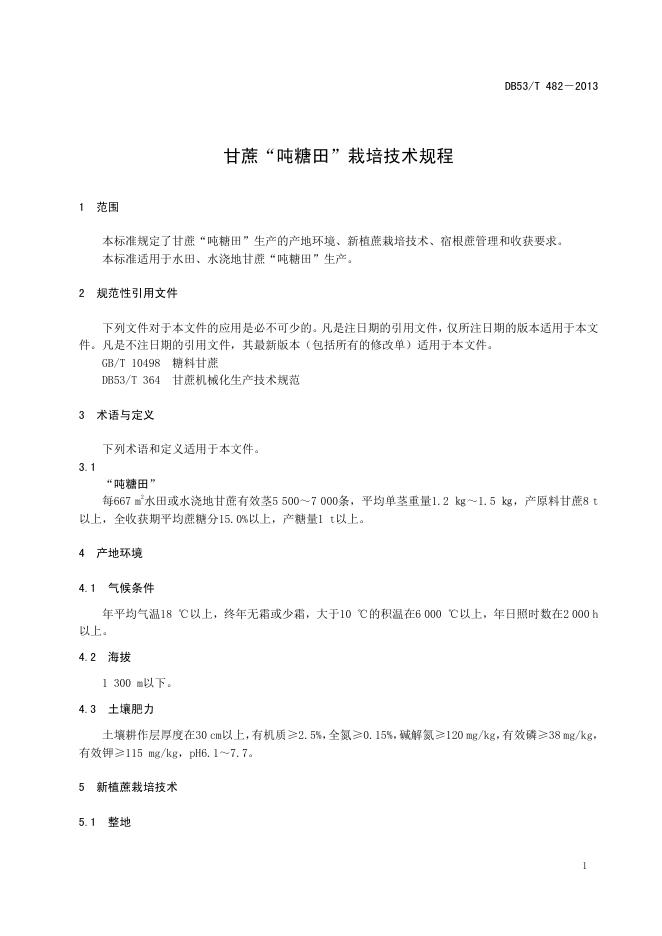 DB53/T 482—2013

甘蔗“吨糖田”栽培技术规程

1 范围

本标准规定了甘蔗“吨糖田”生产的产地环境、新植蔗栽培技术、宿根蔗管理和收获要求。
本标准适用于水田、水浇地甘蔗“吨糖田”生产。

2 规范性引用文件

下列文件对于本文件的应用是必不可少的。凡是注日期的引用文件，仅所注日期的版本适用于本文件。凡是不注日期的引用文件，其最新版本（包括所有的修改单）适用于本文件。
GB/T 10498 糖料甘蔗
DB53/T 364 甘蔗机械化生产技术规范

3 术语与定义

下列术语和定义适用于本文件。

3.1
“吨糖田”
每667 $m^2$水田或水浇地甘蔗有效茎5 500～7 000条，平均单茎重量1.2 kg～1.5 kg，产原料甘蔗8 t以上，全收获期平均蔗糖分15.0%以上，产糖量1 t以上。

4 产地环境

4.1 气候条件

年平均气温18 ℃以上，终年无霜或少霜，大于10 ℃的积温在6 000 ℃以上，年日照时数在2 000 h以上。

4.2 海拔

1 300 m以下。

4.3 土壤肥力

土壤耕作层厚度在30 cm以上，有机质≥2.5%，全氮≥0.15%，碱解氮≥120 mg/kg，有效磷≥38 mg/kg，有效钾≥115 mg/kg，pH6.1～7.7。

5 新植蔗栽培技术

5.1 整地

1